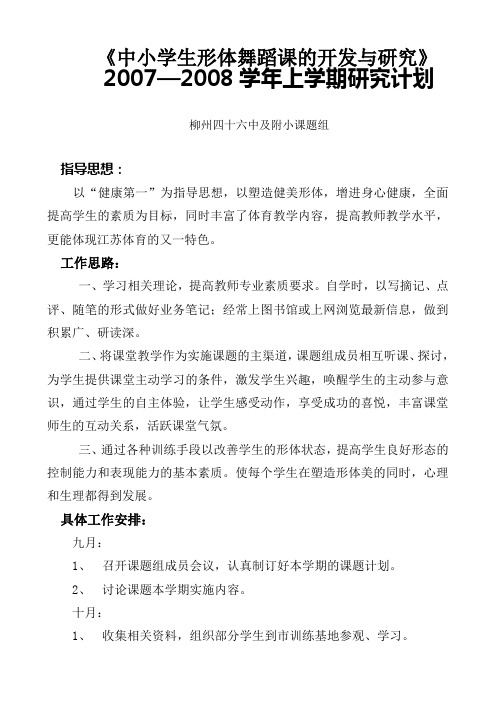 《中小学生形体舞蹈课的开发与研究》
2007—2008 学年上学期研究计划

柳州四十六中及附小课题组

指导思想：

以“健康第一”为指导思想，以塑造健美形体，增进身心健康，全面提高学生的素质为目标，同时丰富了体育教学内容，提高教师教学水平，更能体现江苏体育的又一特色。

工作思路：

一、学习相关理论，提高教师专业素质要求。自学时，以写摘记、点评、随笔的形式做好业务笔记；经常上图书馆或上网浏览最新信息，做到积累广、研读深。

二、将课堂教学作为实施课题的主渠道，课题组成员相互听课、探讨，为学生提供课堂主动学习的条件，激发学生兴趣，唤醒学生的主动参与意识，通过学生的自主体验，让学生感受动作，享受成功的喜悦，丰富课堂师生的互动关系，活跃课堂气氛。

三、通过各种训练手段以改善学生的形体状态，提高学生良好形态的控制能力和表现能力的基本素质。使每个学生在塑造形体美的同时，心理和生理都得到发展。

具体工作安排：

九月：

1、 召开课题组成员会议，认真制订好本学期的课题计划。

2、 讨论课题本学期实施内容。

十月：

1、 收集相关资料，组织部分学生到市训练基地参观、学习。